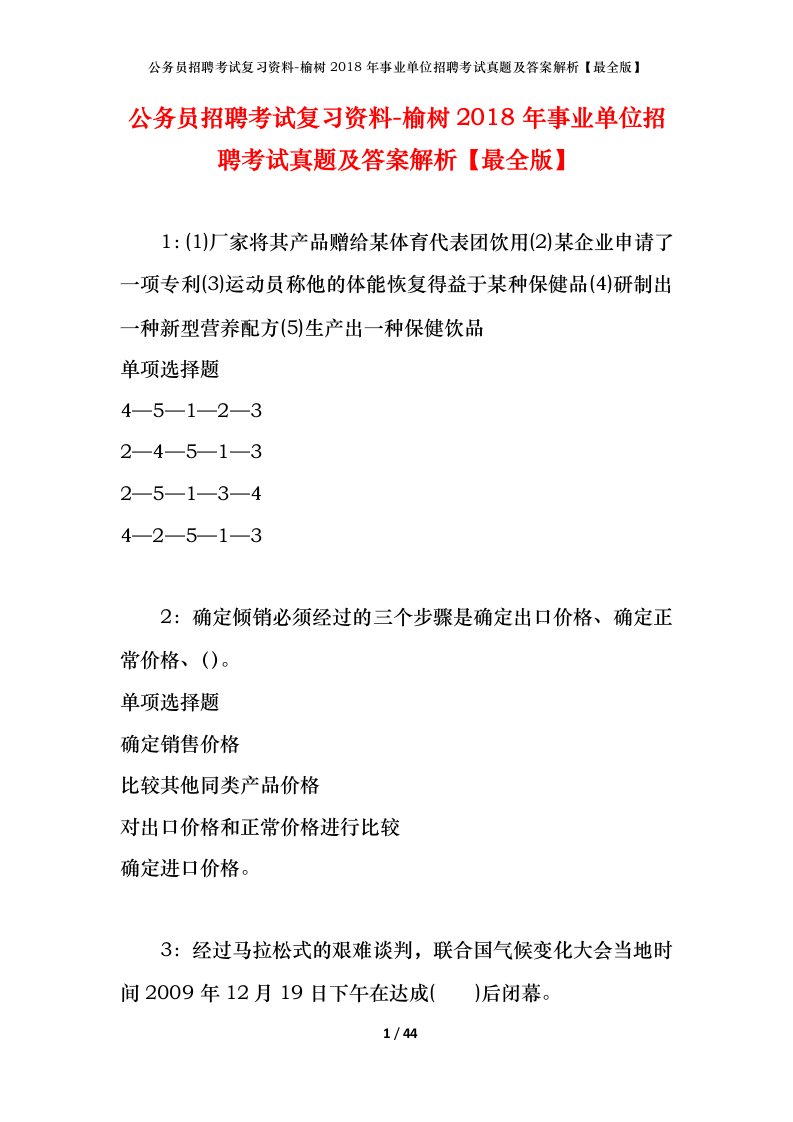 公务员招聘考试复习资料-榆树 2018 年事业单位招聘考试真题及答案解析【最全版】

公务员招聘考试复习资料-榆树 2018 年事业单位招聘考试真题及答案解析【最全版】

1：⑴厂家将其产品赠给某体育代表团饮用⑵某企业申请了一项专利⑶运动员称他的体能恢复得益于某种保健品⑷研制出一种新型营养配方⑸生产出一种保健饮品

单项选择题

4—5—1—2—3

2—4—5—1—3

2—5—1—3—4

4—2—5—1—3

2：确定倾销必须经过的三个步骤是确定出口价格、确定正常价格、()。

单项选择题

确定销售价格

比较其他同类产品价格

对出口价格和正常价格进行比较

确定进口价格。

3：经过马拉松式的艰难谈判，联合国气候变化大会当地时间 2009 年 12 月 19 日下午在达成( )后闭幕。

1 / 44